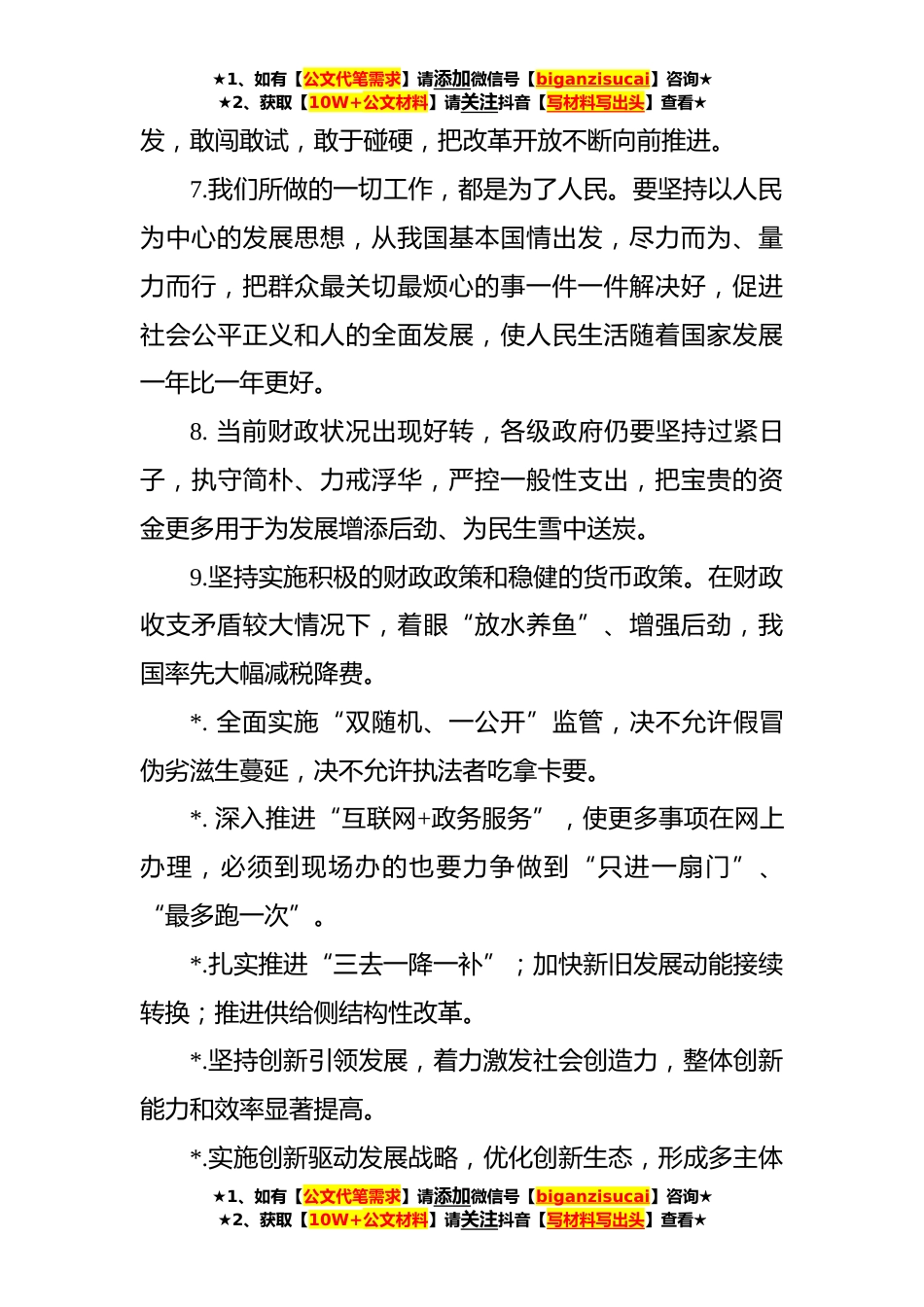 ★1、如有【公文代笔需求】请添加微信号【biganzisucai】咨询★
★2、获取【10W+公文材料】请关注抖音【写材料写出头】查看★

发，敢闯敢试，敢于碰硬，把改革开放不断向前推进。

7.我们所做的一切工作，都是为了人民。要坚持以人民为中心的发展思想，从我国基本国情出发，尽力而为、量力而行，把群众最关切最烦心的事一件一件解决好，促进社会公平正义和人的全面发展，使人民生活随着国家发展一年比一年更好。

8. 当前财政状况出现好转，各级政府仍要坚持过紧日子，执守简朴、力戒浮华，严控一般性支出，把宝贵的资金更多用于为发展增添后劲、为民生雪中送炭。

9.坚持实施积极的财政政策和稳健的货币政策。在财政收支矛盾较大情况下，着眼“放水养鱼”、增强后劲，我国率先大幅减税降费。

*. 全面实施“双随机、一公开”监管，决不允许假冒伪劣滋生蔓延，决不允许执法者吃拿卡要。

*. 深入推进“互联网+政务服务”，使更多事项在网上办理，必须到现场办的也要力争做到“只进一扇门”、“最多跑一次”。

*.扎实推进“三去一降一补”；加快新旧发展动能接续转换；推进供给侧结构性改革。

*.坚持创新引领发展，着力激发社会创造力，整体创新能力和效率显著提高。

*.实施创新驱动发展战略，优化创新生态，形成多主体

★1、如有【公文代笔需求】请添加微信号【biganzisucai】咨询★
★2、获取【10W+公文材料】请关注抖音【写材料写出头】查看★